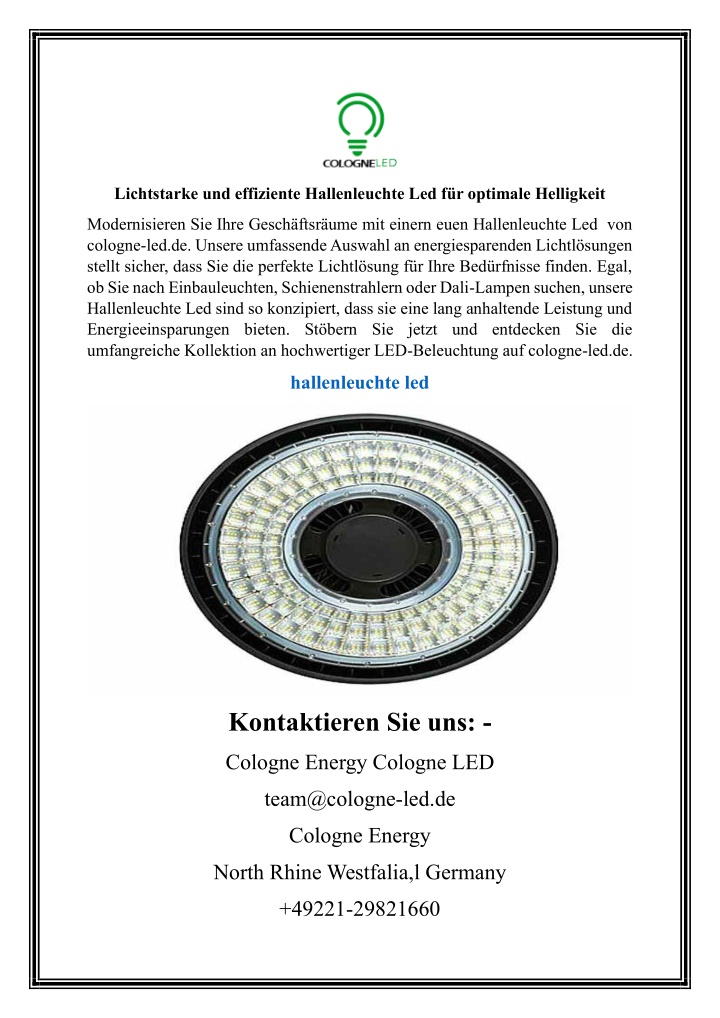 COLOGNELED

Lichtstarke und effiziente Hallenleuchte Led für optimale Helligkeit

Modernisieren Sie Ihre Geschäftsräume mit einern euen Hallenleuchte Led von cologne-led.de. Unsere umfassende Auswahl an energiesparenden Lichtlösungen stellt sicher, dass Sie die perfekte Lichtlösung für Ihre Bedürfnisse finden. Egal, ob Sie nach Einbauleuchten, Schienenstrahlern oder Dali-Lampen suchen, unsere Hallenleuchte Led sind so konzipiert, dass sie eine lang anhaltende Leistung und Energieeinsparungen bieten. Stöbern Sie jetzt und entdecken Sie die umfangreiche Kollektion an hochwertiger LED-Beleuchtung auf cologne-led.de.

hallenleuchte led

Kontaktieren Sie uns: -

Cologne Energy Cologne LED

team@cologne-led.de

Cologne Energy

North Rhine Westfalia,l Germany

+49221-29821660